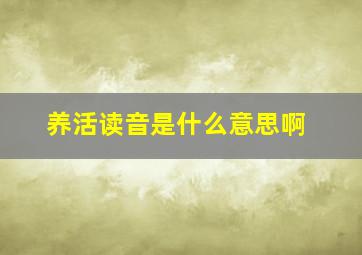 养活读音是什么意思啊